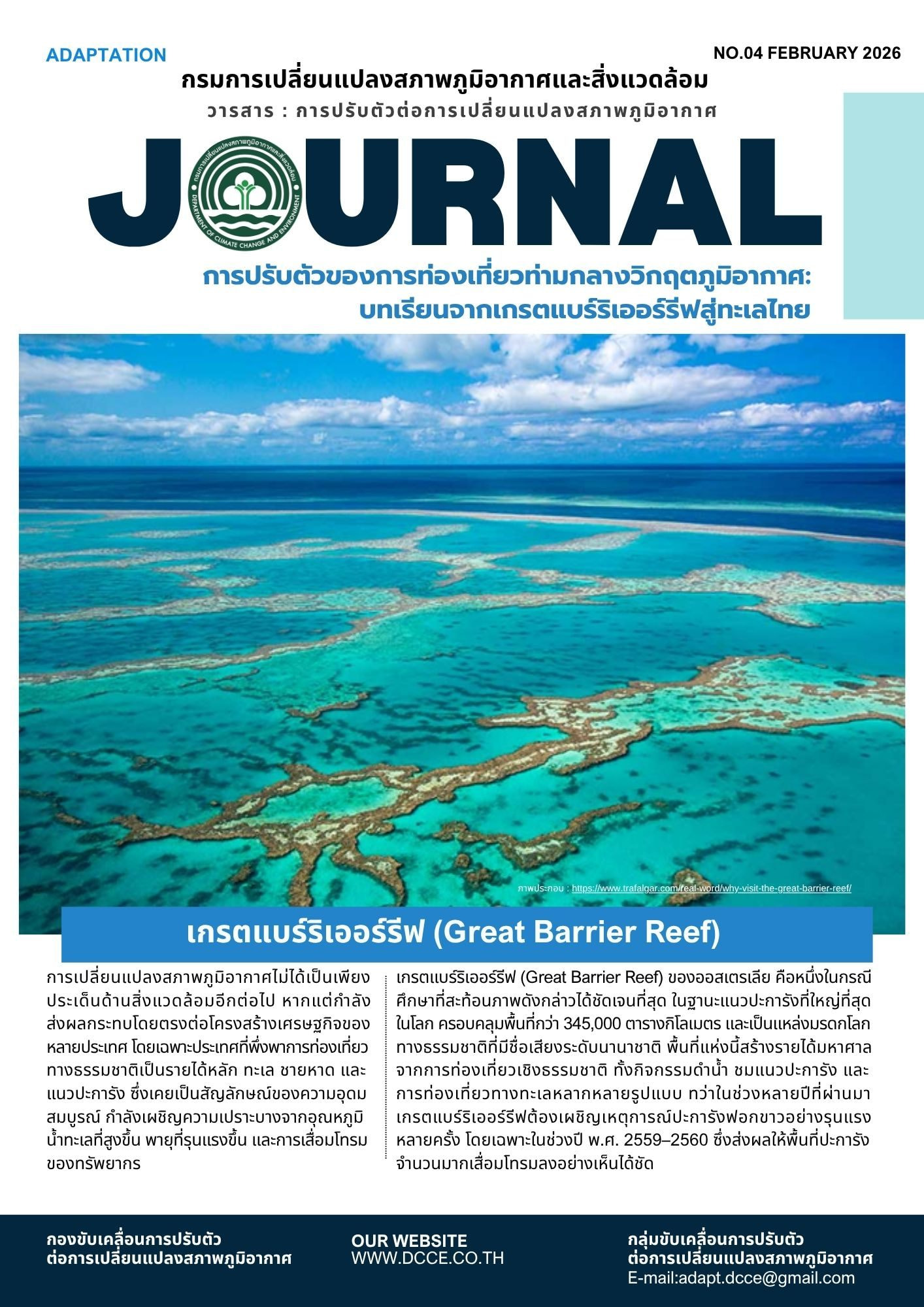 ADAPTATION

NO.04 FEBRUARY 2026

กรมการเปลี่ยนแปลงสภาพภูมิอากาศและสิ่งแวดล้อม

วารสาร : การปรับตัวต่อการเปลี่ยนแปลงสภาพภูมิอากาศ

JOURNAL

การปรับตัวของการท่องเที่ยวท่ามกลางวิกฤตภูมิอากาศ:
บทเรียนจากเกรตแบร์ริเออร์รีฟสู่ทะเลไทย

ภาพประกอบ : https://www.trafalgar.com/real-word/why-visit-the-great-barrier-reef/

เกรตแบร์ริเออร์รีฟ (Great Barrier Reef)

การเปลี่ยนแปลงสภาพภูมิอากาศไม่ได้เป็นเพียงประเด็นด้านสิ่งแวดล้อมอีกต่อไป หากแต่กำลังส่งผลกระทบโดยตรงต่อโครงสร้างเศรษฐกิจของหลายประเทศ โดยเฉพาะประเทศที่พึ่งพาการท่องเที่ยวทางธรรมชาติเป็นรายได้หลัก ทะเล ชายหาด และแนวปะการัง ซึ่งเคยเป็นสัญลักษณ์ของความอุดมสมบูรณ์ กำลังเผชิญความเปราะบางจากอุณหภูมิน้ำทะเลที่สูงขึ้น พายุที่รุนแรงขึ้น และการเสื่อมโทรมของทรัพยากร

เกรตแบร์ริเออร์รีฟ (Great Barrier Reef) ของออสเตรเลีย คือหนึ่งในกรณีศึกษาที่สะท้อนภาพดังกล่าวได้ชัดเจนที่สุด ในฐานะแนวปะการังที่ใหญ่ที่สุดในโลก ครอบคลุมพื้นที่กว่า 345,000 ตารางกิโลเมตร และเป็นแหล่งมรดกโลกทางธรรมชาติที่มีชื่อเสียงระดับนานาชาติ พื้นที่แห่งนี้สร้างรายได้มหาศาลจากการท่องเที่ยวเชิงธรรมชาติ ทั้งกิจกรรมดำน้ำ ชมแนวปะการัง และการท่องเที่ยวทางทะเลหลากหลายรูปแบบ ทว่าในช่วงหลายปีที่ผ่านมา เกรตแบร์ริเออร์รีฟต้องเผชิญเหตุการณ์ปะการังฟอกขาวอย่างรุนแรงหลายครั้ง โดยเฉพาะในช่วงปี พ.ศ. 2559–2560 ซึ่งส่งผลให้พื้นที่ปะการังจำนวนมากเสื่อมโทรมลงอย่างเห็นได้ชัด

กองขับเคลื่อนการปรับตัว
ต่อการเปลี่ยนแปลงสภาพภูมิอากาศ

OUR WEBSITE
WWW.DCCE.CO.TH

กลุ่มขับเคลื่อนการปรับตัว
ต่อการเปลี่ยนแปลงสภาพภูมิอากาศ
E-mail:adapt.dcce@gmail.com